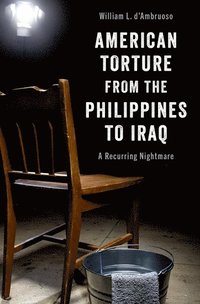 William L. d'Ambruoso

AMERICAN TORTURE FROM THE PHILIPPINES TO IRAQ

A Recurring Nightmare